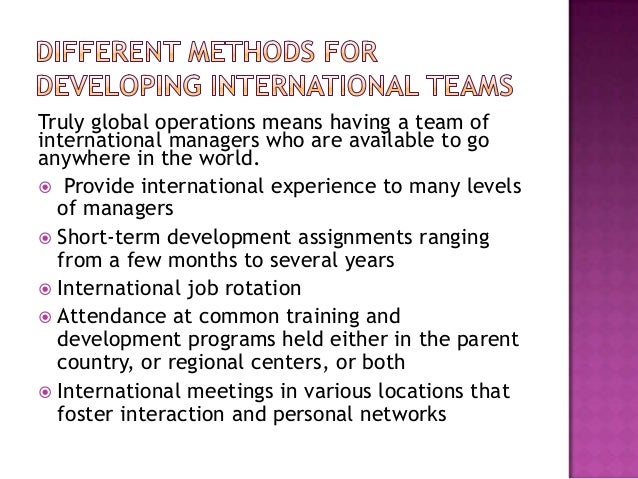 DIFFERENT METHODS FOR DEVELOPING INTERNATIONAL TEAMS

Truly global operations means having a team of international managers who are available to go anywhere in the world.

• Provide international experience to many levels of managers
• Short-term development assignments ranging from a few months to several years
• International job rotation
• Attendance at common training and development programs held either in the parent country, or regional centers, or both
• International meetings in various locations that foster interaction and personal networks